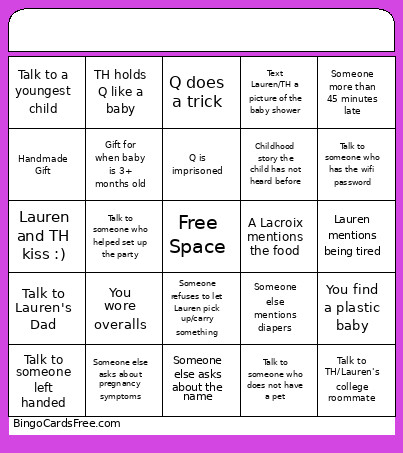 | | | | | |
|---|---|---|---|---|
| Talk to a youngest child | TH holds Q like a baby | Q does a trick | Text Lauren/TH a picture of the baby shower | Someone more than 45 minutes late |
| Handmade Gift | Gift for when baby is 3+ months old | Q is imprisoned | Childhood story the child has not heard before | Talk to someone who has the wifi password |
| Lauren and TH kiss :) | Talk to someone who helped set up the party | Free Space | A Lacroix mentions the food | Lauren mentions being tired |
| Talk to Lauren's Dad | You wore overalls | Someone refuses to let Lauren pick up/carry something | Someone else mentions diapers | You find a plastic baby |
| Talk to someone left handed | Someone else asks about pregnancy symptoms | Someone else asks about the name | Talk to someone who does not have a pet | Talk to TH/Lauren's college roommate |

BingoCardsFree.com